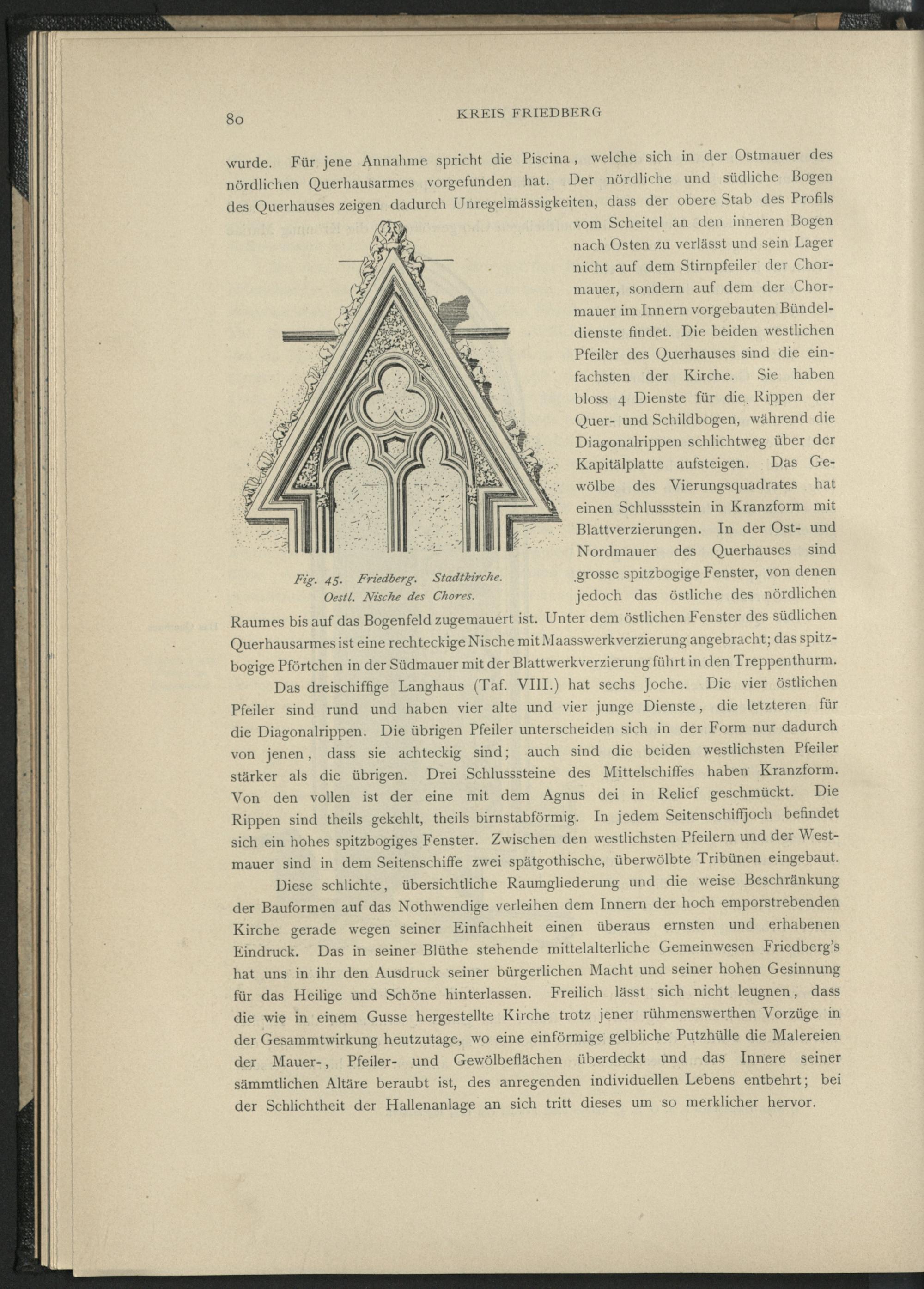 80 KREIS FRIEDBERG

wurde. Für jene Annahme spricht die Piscina, welche sich in der Ostmauer des nördlichen Querhausarmes vorgefunden hat. Der nördliche und südliche Bogen des Querhauses zeigen dadurch Unregelmässigkeiten, dass der obere Stab des Profils vom Scheitel an den inneren Bogen nach Osten zu verlässt und sein Lager nicht auf dem Stirnpfeiler der Chormauer, sondern auf dem der Chormauer im Innern vorgebauten Bündeldienste findet. Die beiden westlichen Pfeiler des Querhauses sind die einfachsten der Kirche. Sie haben bloss 4 Dienste für die Rippen der Quer- und Schildbogen, während die Diagonalrippen schlichtweg über der Kapitälplatte aufsteigen. Das Gewölbe des Vierungsquadrates hat einen Schlussstein in Kranzform mit Blattverzierungen. In der Ost- und Nordmauer des Querhauses sind grosse spitzbogige Fenster, von denen jedoch das östliche des nördlichen Raumes bis auf das Bogenfeld zugemauert ist. Unter dem östlichen Fenster des südlichen Querhausarmes ist eine rechteckige Nische mit Maasswerkverzierung angebracht; das spitzbogige Pförtchen in der Südmauer mit der Blattwerkverzierung führt in den Treppenthurm.

Fig. 45. Friedberg. Stadtkirche. Oestl. Nische des Chores.

Das dreischiffige Langhaus (Taf. VIII.) hat sechs Joche. Die vier östlichen Pfeiler sind rund und haben vier alte und vier junge Dienste, die letzteren für die Diagonalrippen. Die übrigen Pfeiler unterscheiden sich in der Form nur dadurch von jenen, dass sie achteckig sind; auch sind die beiden westlichsten Pfeiler stärker als die übrigen. Drei Schlusssteine des Mittelschiffes haben Kranzform. Von den vollen ist der eine mit dem Agnus dei in Relief geschmückt. Die Rippen sind theils gekehlt, theils birnstabförmig. In jedem Seitenschiffjoch befindet sich ein hohes spitzbogiges Fenster. Zwischen den westlichsten Pfeilern und der Westmauer sind in dem Seitenschiffe zwei spätgothische, überwölbte Tribünen eingebaut.

Diese schlichte, übersichtliche Raumgliederung und die weise Beschränkung der Bauformen auf das Nothwendige verleihen dem Innern der hoch emporstrebenden Kirche gerade wegen seiner Einfachheit einen überaus ernsten und erhabenen Eindruck. Das in seiner Blüthe stehende mittelalterliche Gemeinwesen Friedberg's hat uns in ihr den Ausdruck seiner bürgerlichen Macht und seiner hohen Gesinnung für das Heilige und Schöne hinterlassen. Freilich lässt sich nicht leugnen, dass die wie in einem Gusse hergestellte Kirche trotz jener rühmenswerthen Vorzüge in der Gesammtwirkung heutzutage, wo eine einförmige gelbliche Putzhülle die Malereien der Mauer-, Pfeiler- und Gewölbeflächen überdeckt und das Innere seiner sämmtlichen Altäre beraubt ist, des anregenden individuellen Lebens entbehrt; bei der Schlichtheit der Hallenanlage an sich tritt dieses um so merklicher hervor.